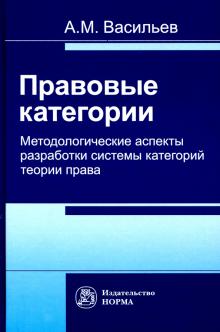 А.М. Васильев

Правовые категории

Методологические аспекты разработки системы категорий теории права

Издательство
НОРМА